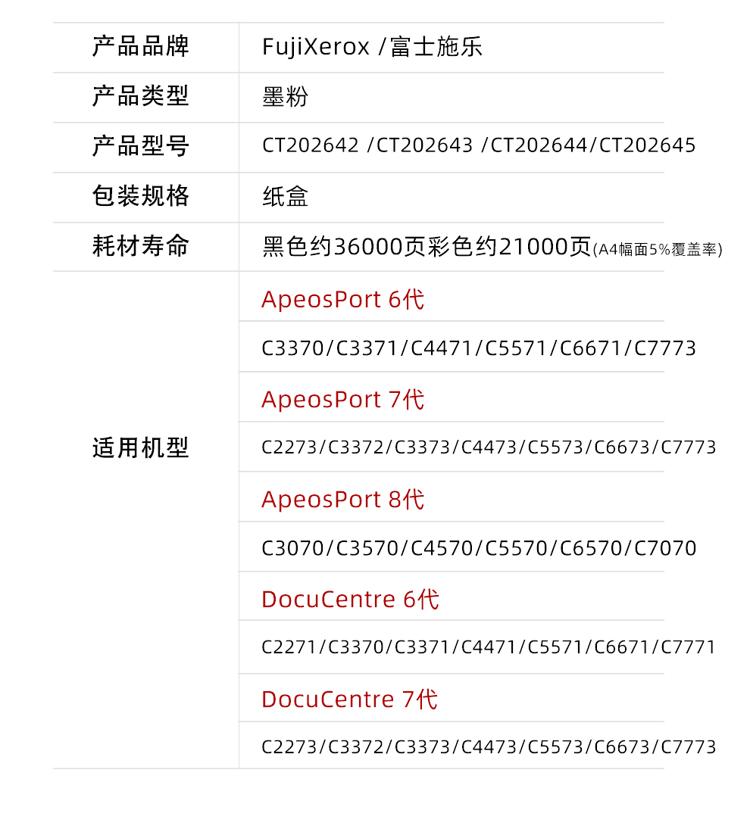 | 产品品牌 | FujiXerox /富士施乐 |
|---|---|
| 产品类型 | 墨粉 |
| 产品型号 | CT202642 /CT202643 /CT202644/CT202645 |
| 包装规格 | 纸盒 |
| 耗材寿命 | 黑色约36000页彩色约21000页(A4幅面5%覆盖率) |
| 适用机型 | ApeosPort 6代 |
| | C3370/C3371/C4471/C5571/C6671/C7773 |
| | ApeosPort 7代 |
| | C2273/C3372/C3373/C4473/C5573/C6673/C7773 |
| | ApeosPort 8代 |
| | C3070/C3570/C4570/C5570/C6570/C7070 |
| | DocuCentre 6代 |
| | C2271/C3370/C3371/C4471/C5571/C6671/C7771 |
| | DocuCentre 7代 |
| | C2273/C3372/C3373/C4473/C5573/C6673/C7773 |